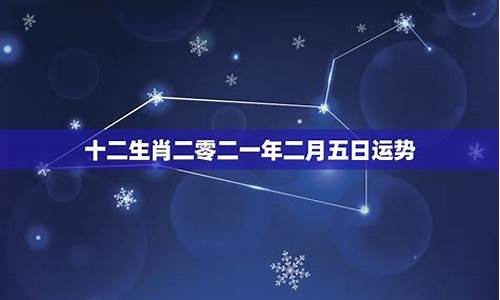 十二生肖二零二一年二月五日运势